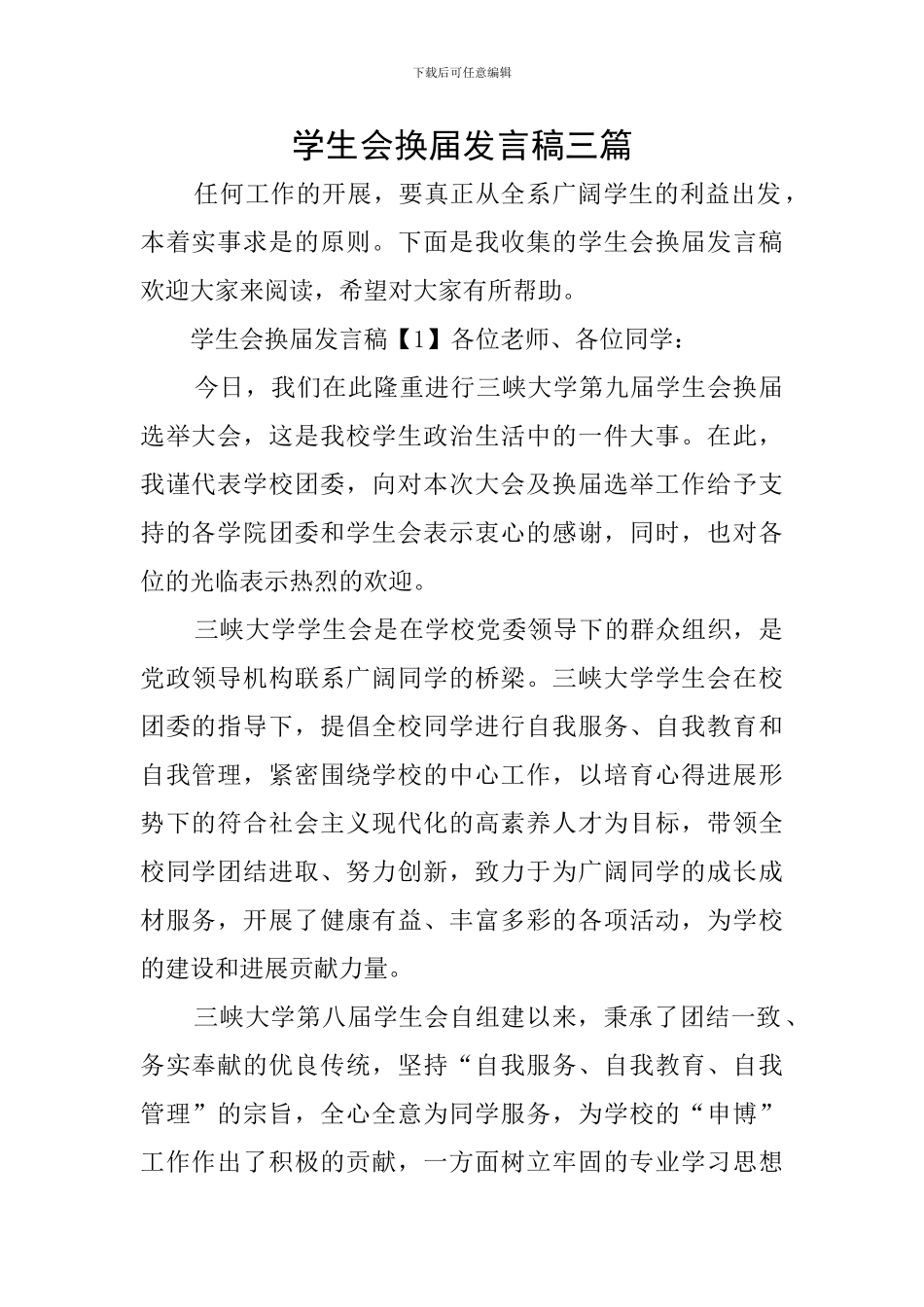 下载后可任意编辑

学生会换届发言稿三篇

任何工作的开展，要真正从全系广阔学生的利益出发，本着实事求是的原则。下面是我收集的学生会换届发言稿欢迎大家来阅读，希望对大家有所帮助。

学生会换届发言稿【1】各位老师、各位同学：

今日，我们在此隆重进行三峡大学第九届学生会换届选举大会，这是我校学生政治生活中的一件大事。在此，我谨代表学校团委，向对本次大会及换届选举工作给予支持的各学院团委和学生会表示衷心的感谢，同时，也对各位的光临表示热烈的欢迎。

三峡大学学生会是在学校党委领导下的群众组织，是党政领导机构联系广阔同学的桥梁。三峡大学学生会在校团委的指导下，提倡全校同学进行自我服务、自我教育和自我管理，紧密围绕学校的中心工作，以培育心得进展形势下的符合社会主义现代化的高素养人才为目标，带领全校同学团结进取、努力创新，致力于为广阔同学的成长成材服务，开展了健康有益、丰富多彩的各项活动，为学校的建设和进展贡献力量。

三峡大学第八届学生会自组建以来，秉承了团结一致、务实奉献的优良传统，坚持“自我服务、自我教育、自我管理”的宗旨，全心全意为同学服务，为学校的“申博”工作作出了积极的贡献，一方面树立牢固的专业学习思想